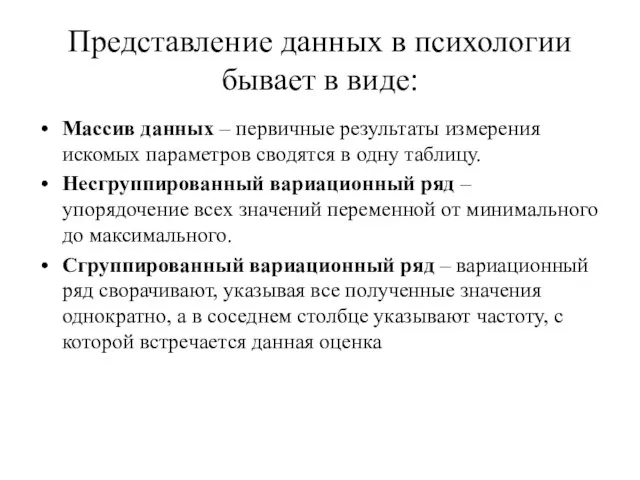 Представление данных в психологии бывает в виде:

• Массив данных – первичные результаты измерения искомых параметров сводятся в одну таблицу.

• Несгруппированный вариационный ряд – упорядочение всех значений переменной от минимального до максимального.

• Сгруппированный вариационный ряд – вариационный ряд сворачивают, указывая все полученные значения однократно, а в соседнем столбце указывают частоту, с которой встречается данная оценка